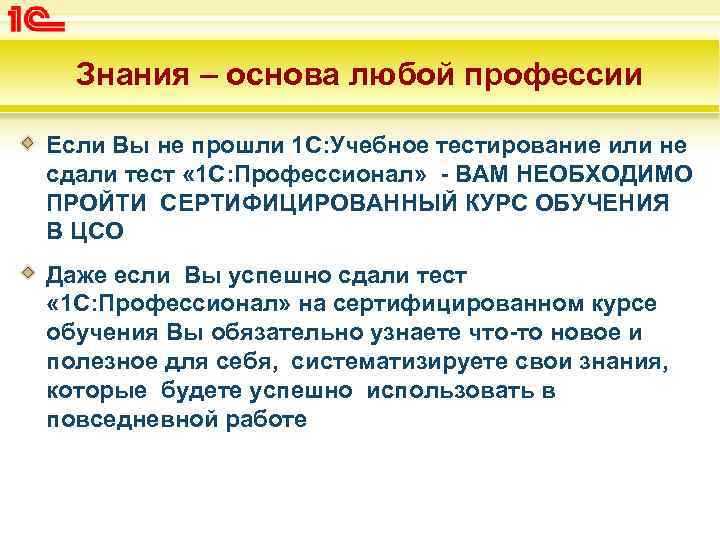 1С

Знания – основа любой профессии

Если Вы не прошли 1С:Учебное тестирование или не сдали тест «1С:Профессионал» - ВАМ НЕОБХОДИМО ПРОЙТИ СЕРТИФИЦИРОВАННЫЙ КУРС ОБУЧЕНИЯ В ЦСО

Даже если Вы успешно сдали тест «1С:Профессионал» на сертифицированном курсе обучения Вы обязательно узнаете что-то новое и полезное для себя, систематизируете свои знания, которые будете успешно использовать в повседневной работе